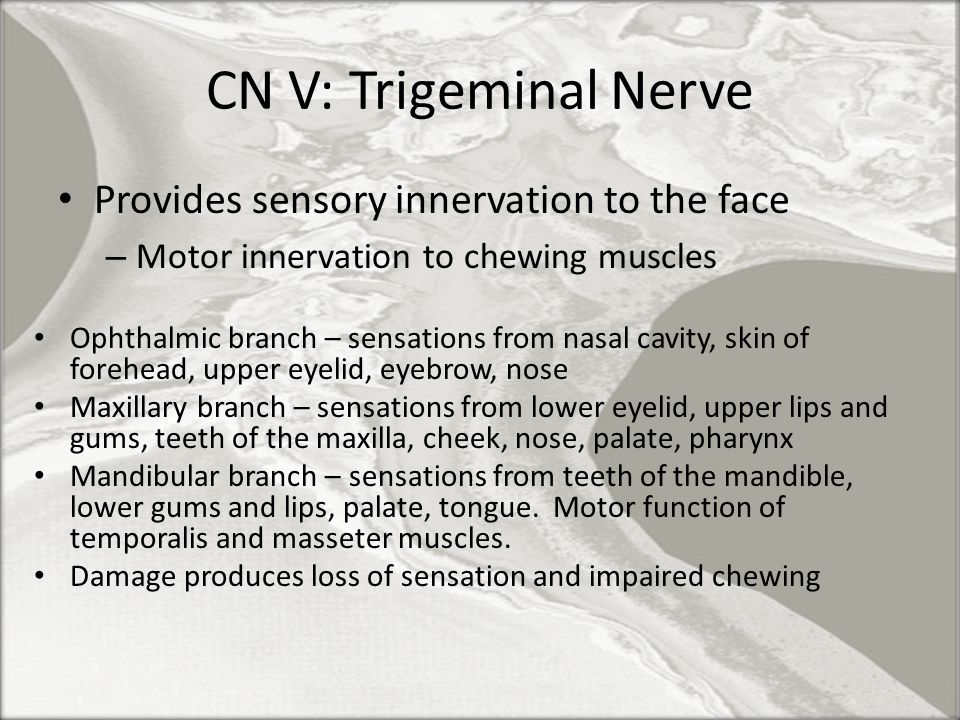 CN V: Trigeminal Nerve

• Provides sensory innervation to the face
– Motor innervation to chewing muscles

• Ophthalmic branch – sensations from nasal cavity, skin of forehead, upper eyelid, eyebrow, nose
• Maxillary branch – sensations from lower eyelid, upper lips and gums, teeth of the maxilla, cheek, nose, palate, pharynx
• Mandibular branch – sensations from teeth of the mandible, lower gums and lips, palate, tongue. Motor function of temporalis and masseter muscles.
• Damage produces loss of sensation and impaired chewing